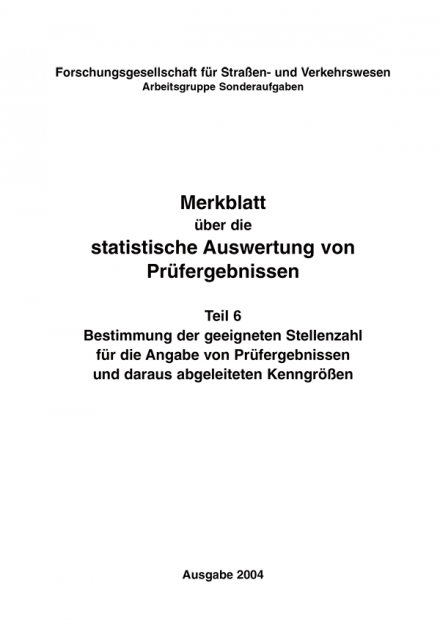 Forschungsgesellschaft für Straßen- und Verkehrswesen
Arbeitsgruppe Sonderaufgaben

Merkblatt
über die
statistische Auswertung von
Prüfergebnissen

Teil 6
Bestimmung der geeigneten Stellenzahl
für die Angabe von Prüfergebnissen
und daraus abgeleiteten Kenngrößen

Ausgabe 2004